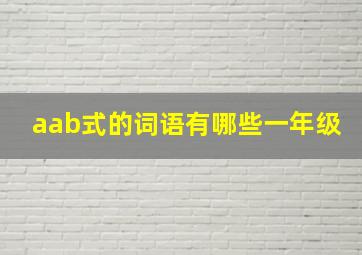 aab式的词语有哪些一年级